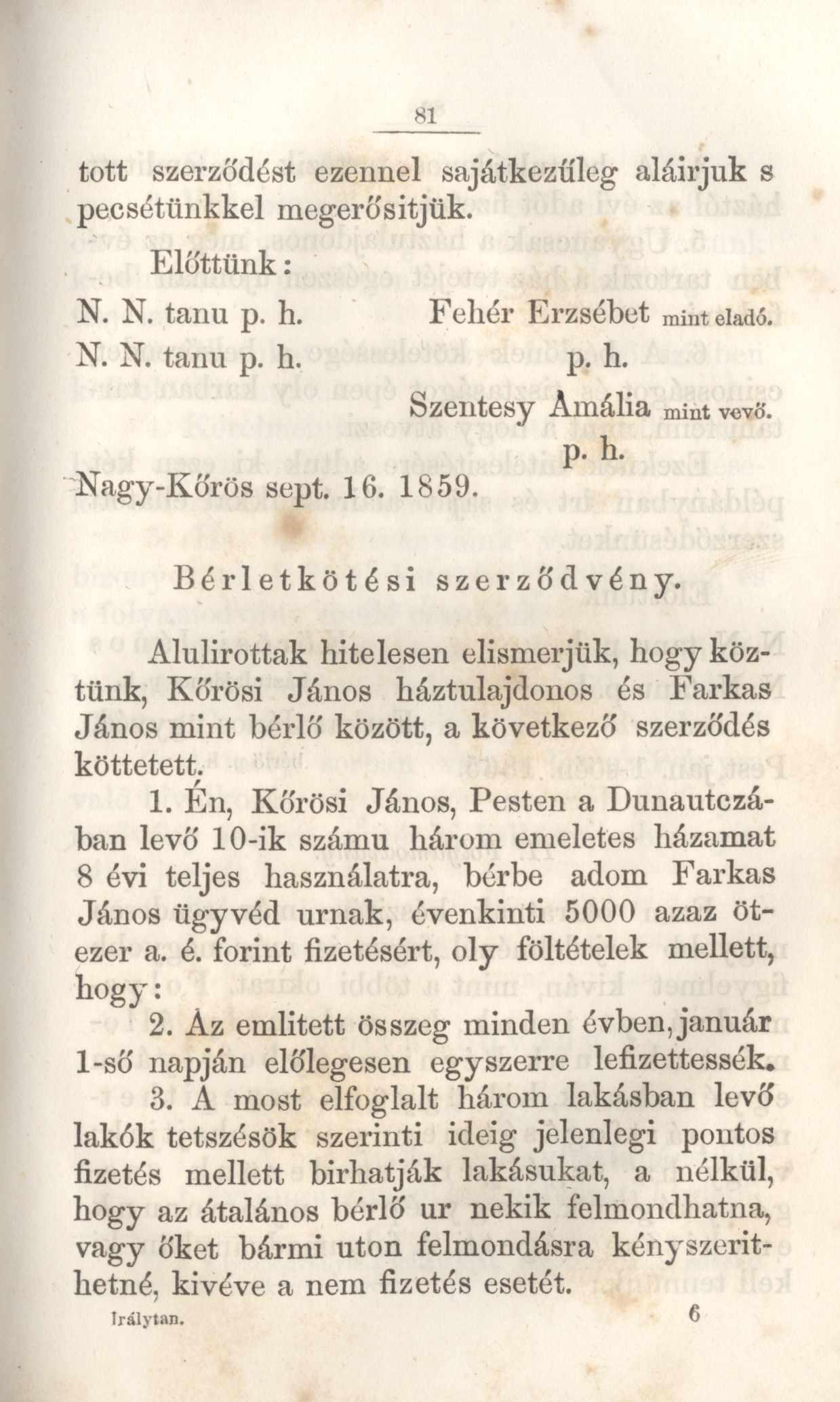 81

tott szerződést ezennel sajátkezűleg aláirjuk s pecsétünkkel megerősitjük.

Előttünk:

N. N. tanu p. h. Fehér Erzsébet mint eladó.
N. N. tanu p. h. p. h.
Szentesy Amália mint vevő.
p. h.

Nagy-Kőrös sept. 16. 1859.

Bérletkötési szerződvény.

Alulirottak hitelesen elismerjük, hogy köztünk, Kőrösi János háztulajdonos és Farkas János mint bérlő között, a következő szerződés köttetett.

1. Én, Kőrösi János, Pesten a Dunautczában levő 10-ik számu három emeletes házamat 8 évi teljes használatra, bérbe adom Farkas János ügyvéd urnak, évenkinti 5000 azaz ötezer a. é. forint fizetésért, oly föltételek mellett, hogy:

2. Az emlitett összeg minden évben, január 1-ső napján előlegesen egyszerre lefizettessék.

3. A most elfoglalt három lakásban levő lakók tetszésök szerinti ideig jelenlegi pontos fizetés mellett birhatják lakásukat, a nélkül, hogy az átalános bérlő ur nekik felmondhatna, vagy őket bármi uton felmondásra kényszerithetné, kivéve a nem fizetés esetét.

Irálytan. 6